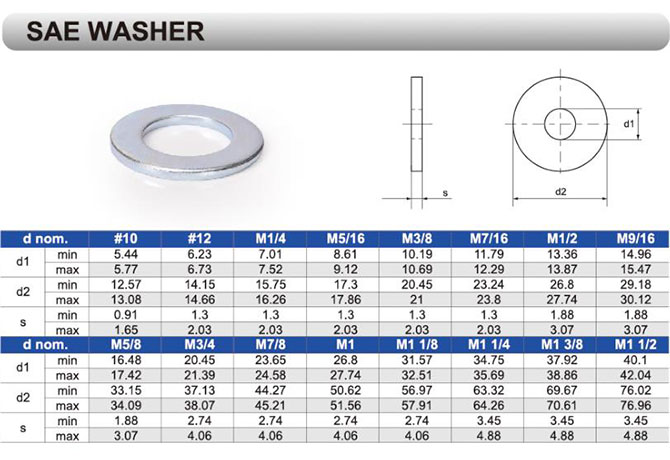 SAE WASHER

s

d1

d2

| d nom. | | #10 | #12 | M1/4 | M5/16 | M3/8 | M7/16 | M1/2 | M9/16 |
|---|---|---|---|---|---|---|---|---|---|
| d1 | min | 5.44 | 6.23 | 7.01 | 8.61 | 10.19 | 11.79 | 13.36 | 14.96 |
| | max | 5.77 | 6.73 | 7.52 | 9.12 | 10.69 | 12.29 | 13.87 | 15.47 |
| d2 | min | 12.57 | 14.15 | 15.75 | 17.3 | 20.45 | 23.24 | 26.8 | 29.18 |
| | max | 13.08 | 14.66 | 16.26 | 17.86 | 21 | 23.8 | 27.74 | 30.12 |
| s | min | 0.91 | 1.3 | 1.3 | 1.3 | 1.3 | 1.3 | 1.88 | 1.88 |
| | max | 1.65 | 2.03 | 2.03 | 2.03 | 2.03 | 2.03 | 3.07 | 3.07 |
| d nom. | | M5/8 | M3/4 | M7/8 | M1 | M1 1/8 | M1 1/4 | M1 3/8 | M1 1/2 |
| d1 | min | 16.48 | 20.45 | 23.65 | 26.8 | 31.57 | 34.75 | 37.92 | 40.1 |
| | max | 17.42 | 21.39 | 24.58 | 27.74 | 32.51 | 35.69 | 38.86 | 42.04 |
| d2 | min | 33.15 | 37.13 | 44.27 | 50.62 | 56.97 | 63.32 | 69.67 | 76.02 |
| | max | 34.09 | 38.07 | 45.21 | 51.56 | 57.91 | 64.26 | 70.61 | 76.96 |
| s | min | 1.88 | 2.74 | 2.74 | 2.74 | 2.74 | 3.45 | 3.45 | 3.45 |
| | max | 3.07 | 4.06 | 4.06 | 4.06 | 4.06 | 4.88 | 4.88 | 4.88 |